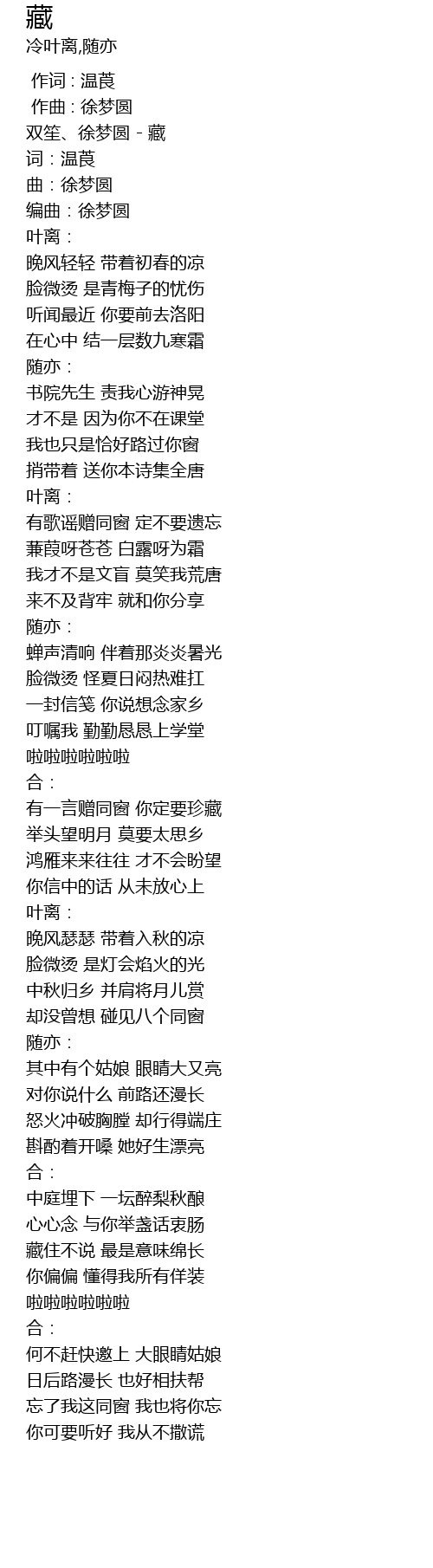 藏
冷叶离,随亦

作词 : 温莨
作曲 : 徐梦圆
双笙、徐梦圆 - 藏
词：温莨
曲：徐梦圆
编曲：徐梦圆
叶离：
晚风轻轻 带着初春的凉
脸微烫 是青梅子的忧伤
听闻最近 你要前去洛阳
在心中 结一层数九寒霜
随亦：
书院先生 责我心游神晃
才不是 因为你不在课堂
我也只是恰好路过你窗
捎带着 送你本诗集全唐
叶离：
有歌谣赠同窗 定不要遗忘
蒹葭呀苍苍 白露呀为霜
我才不是文盲 莫笑我荒唐
来不及背牢 就和你分享
随亦：
蝉声清响 伴着那炎炎暑光
脸微烫 怪夏日闷热难扛
一封信笺 你说想念家乡
叮嘱我 勤勤恳恳上学堂
啦啦啦啦啦啦
合：
有一言赠同窗 你定要珍藏
举头望明月 莫要太思乡
鸿雁来来往往 才不会盼望
你信中的话 从未放心上
叶离：
晚风瑟瑟 带着入秋的凉
脸微烫 是灯会焰火的光
中秋归乡 并肩将月儿赏
却没曾想 碰见八个同窗
随亦：
其中有个姑娘 眼睛大又亮
对你说什么 前路还漫长
怒火冲破胸膛 却行得端庄
斟酌着开嗓 她好生漂亮
合：
中庭埋下 一坛醉梨秋酿
心心念 与你举盏话衷肠
藏住不说 最是意味绵长
你偏偏 懂得我所有佯装
啦啦啦啦啦啦
合：
何不赶快邀上 大眼睛姑娘
日后路漫长 也好相扶帮
忘了我这同窗 我也将你忘
你可要听好 我从不撒谎